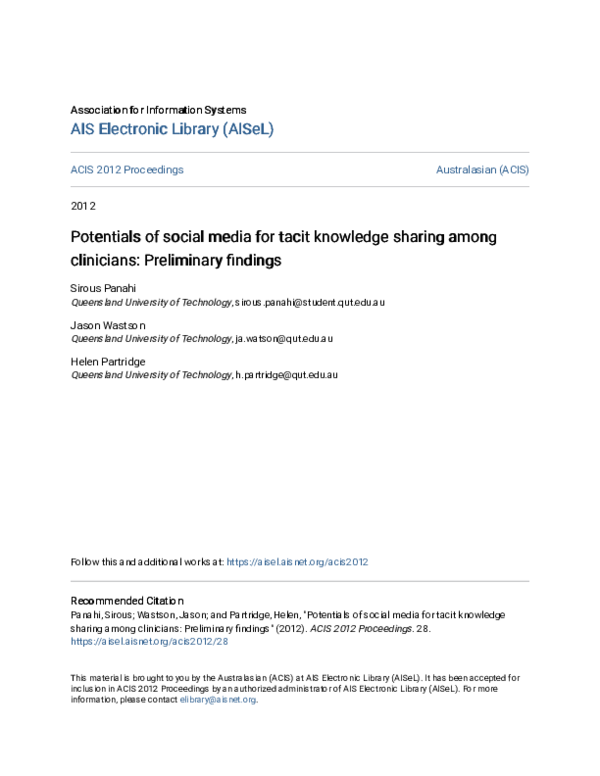 Association for Information Systems
AIS Electronic Library (AISeL)

ACIS 2012 Proceedings

Australasian (ACIS)

2012

Potentials of social media for tacit knowledge sharing among clinicians: Preliminary findings

Sirous Panahi
Queensland University of Technology, sirous.panahi@student.qut.edu.au

Jason Wastson
Queensland University of Technology, ja.watson@qut.edu.au

Helen Partridge
Queensland University of Technology, h.partridge@qut.edu.au

Follow this and additional works at: https://aisel.aisnet.org/acis2012

Recommended Citation
Panahi, Sirous; Wastson, Jason; and Partridge, Helen, "Potentials of social media for tacit knowledge sharing among clinicians: Preliminary findings" (2012). ACIS 2012 Proceedings. 28.
https://aisel.aisnet.org/acis2012/28

This material is brought to you by the Australasian (ACIS) at AIS Electronic Library (AISeL). It has been accepted for inclusion in ACIS 2012 Proceedings by an authorized administrator of AIS Electronic Library (AISeL). For more information, please contact elibrary@aisnet.org.